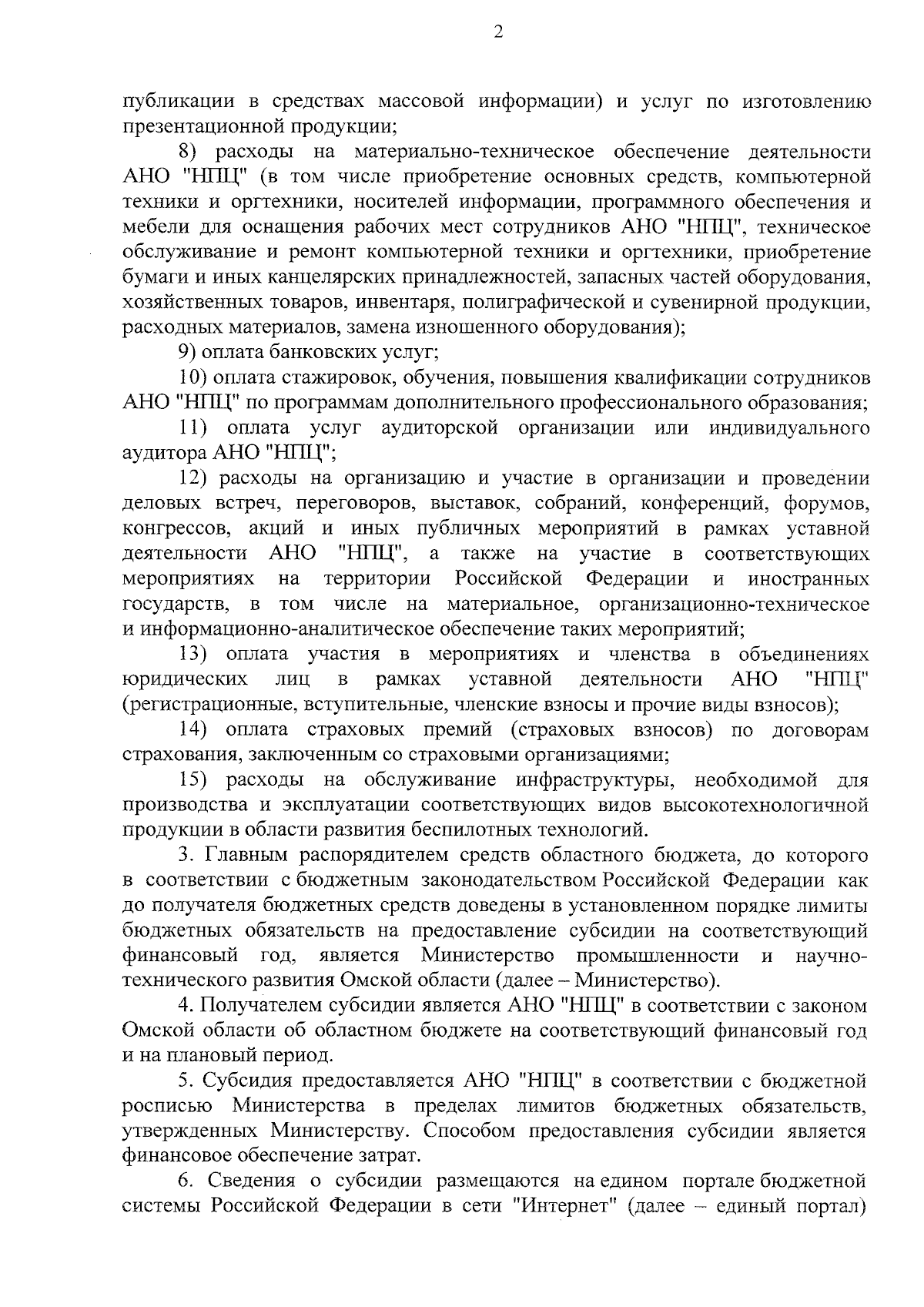 2

публикации в средствах массовой информации) и услуг по изготовлению презентационной продукции;

8) расходы на материально-техническое обеспечение деятельности АНО "НПЦ" (в том числе приобретение основных средств, компьютерной техники и оргтехники, носителей информации, программного обеспечения и мебели для оснащения рабочих мест сотрудников АНО "НПЦ", техническое обслуживание и ремонт компьютерной техники и оргтехники, приобретение бумаги и иных канцелярских принадлежностей, запасных частей оборудования, хозяйственных товаров, инвентаря, полиграфической и сувенирной продукции, расходных материалов, замена изношенного оборудования);

9) оплата банковских услуг;

10) оплата стажировок, обучения, повышения квалификации сотрудников АНО "НПЦ" по программам дополнительного профессионального образования;

11) оплата услуг аудиторской организации или индивидуального аудитора АНО "НПЦ";

12) расходы на организацию и участие в организации и проведении деловых встреч, переговоров, выставок, собраний, конференций, форумов, конгрессов, акций и иных публичных мероприятий в рамках уставной деятельности АНО "НПЦ", а также на участие в соответствующих мероприятиях на территории Российской Федерации и иностранных государств, в том числе на материальное, организационно-техническое и информационно-аналитическое обеспечение таких мероприятий;

13) оплата участия в мероприятиях и членства в объединениях юридических лиц в рамках уставной деятельности АНО "НПЦ" (регистрационные, вступительные, членские взносы и прочие виды взносов);

14) оплата страховых премий (страховых взносов) по договорам страхования, заключенным со страховыми организациями;

15) расходы на обслуживание инфраструктуры, необходимой для производства и эксплуатации соответствующих видов высокотехнологичной продукции в области развития беспилотных технологий.

3. Главным распорядителем средств областного бюджета, до которого в соответствии с бюджетным законодательством Российской Федерации как до получателя бюджетных средств доведены в установленном порядке лимиты бюджетных обязательств на предоставление субсидии на соответствующий финансовый год, является Министерство промышленности и научно-технического развития Омской области (далее – Министерство).

4. Получателем субсидии является АНО "НПЦ" в соответствии с законом Омской области об областном бюджете на соответствующий финансовый год и на плановый период.

5. Субсидия предоставляется АНО "НПЦ" в соответствии с бюджетной росписью Министерства в пределах лимитов бюджетных обязательств, утвержденных Министерству. Способом предоставления субсидии является финансовое обеспечение затрат.

6. Сведения о субсидии размещаются на едином портале бюджетной системы Российской Федерации в сети "Интернет" (далее – единый портал)